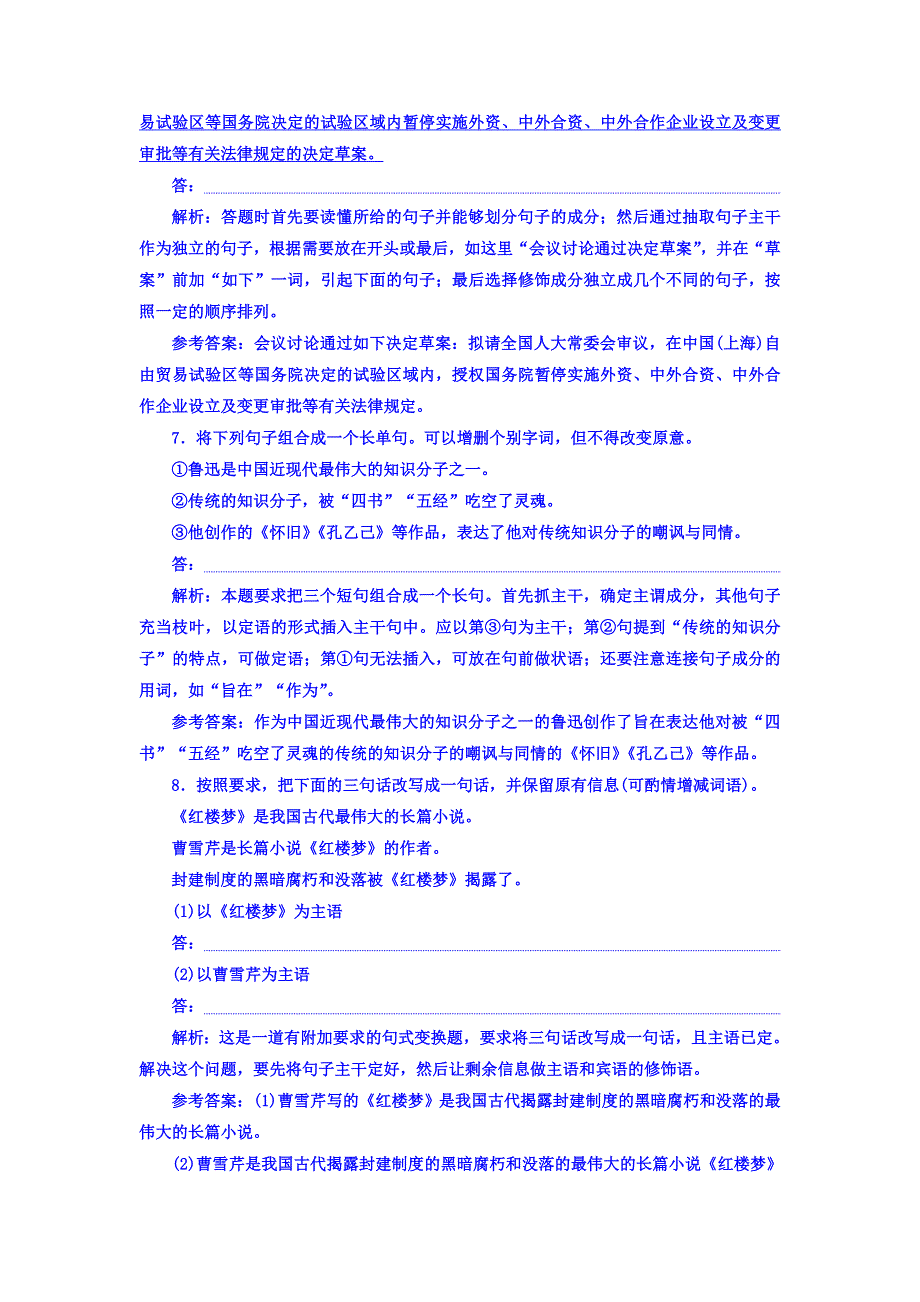 易试验区等国务院决定的试验区域内暂停实施外资、中外合资、中外合作企业设立及变更审批等有关法律规定的决定草案。

答：

解析：答题时首先要读懂所给的句子并能够划分句子的成分；然后通过抽取句子主干作为独立的句子，根据需要放在开头或最后，如这里“会议讨论通过决定草案”，并在“草案”前加“如下”一词，引起下面的句子；最后选择修饰成分独立成几个不同的句子，按照一定的顺序排列。

参考答案：会议讨论通过如下决定草案：拟请全国人大常委会审议，在中国(上海)自由贸易试验区等国务院决定的试验区域内，授权国务院暂停实施外资、中外合资、中外合作企业设立及变更审批等有关法律规定。

7．将下列句子组合成一个长单句。可以增删个别字词，但不得改变原意。

①鲁迅是中国近现代最伟大的知识分子之一。

②传统的知识分子，被“四书”“五经”吃空了灵魂。

③他创作的《怀旧》《孔乙己》等作品，表达了他对传统知识分子的嘲讽与同情。

答：

解析：本题要求把三个短句组合成一个长句。首先抓主干，确定主谓成分，其他句子充当枝叶，以定语的形式插入主干句中。应以第③句为主干；第②句提到“传统的知识分子”的特点，可做定语；第①句无法插入，可放在句前做状语；还要注意连接句子成分的用词，如“旨在”“作为”。

参考答案：作为中国近现代最伟大的知识分子之一的鲁迅创作了旨在表达他对被“四书”“五经”吃空了灵魂的传统的知识分子的嘲讽与同情的《怀旧》《孔乙己》等作品。

8．按照要求，把下面的三句话改写成一句话，并保留原有信息(可酌情增减词语)。

《红楼梦》是我国古代最伟大的长篇小说。

曹雪芹是长篇小说《红楼梦》的作者。

封建制度的黑暗腐朽和没落被《红楼梦》揭露了。

(1)以《红楼梦》为主语

答：

(2)以曹雪芹为主语

答：

解析：这是一道有附加要求的句式变换题，要求将三句话改写成一句话，且主语已定。解决这个问题，要先将句子主干定好，然后让剩余信息做主语和宾语的修饰语。

参考答案：(1)曹雪芹写的《红楼梦》是我国古代揭露封建制度的黑暗腐朽和没落的最伟大的长篇小说。

(2)曹雪芹是我国古代揭露封建制度的黑暗腐朽和没落的最伟大的长篇小说《红楼梦》